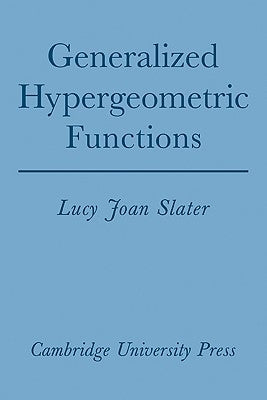 Generalized Hypergeometric Functions

Lucy Joan Slater

Cambridge University Press